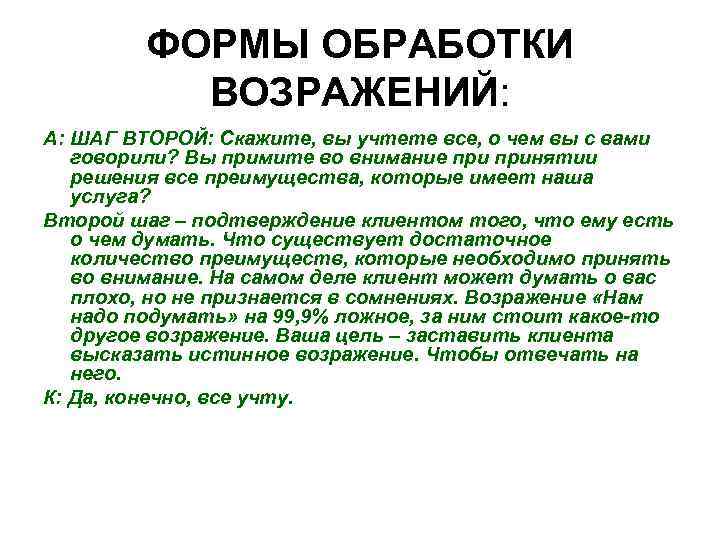 ФОРМЫ ОБРАБОТКИ ВОЗРАЖЕНИЙ:

А: ШАГ ВТОРОЙ: Скажите, вы учтете все, о чем вы с вами говорили? Вы примите во внимание при принятии решения все преимущества, которые имеет наша услуга?

Второй шаг – подтверждение клиентом того, что ему есть о чем думать. Что существует достаточное количество преимуществ, которые необходимо принять во внимание. На самом деле клиент может думать о вас плохо, но не признается в сомнениях. Возражение «Нам надо подумать» на 99,9% ложное, за ним стоит какое-то другое возражение. Ваша цель – заставить клиента высказать истинное возражение. Чтобы отвечать на него.

К: Да, конечно, все учту.